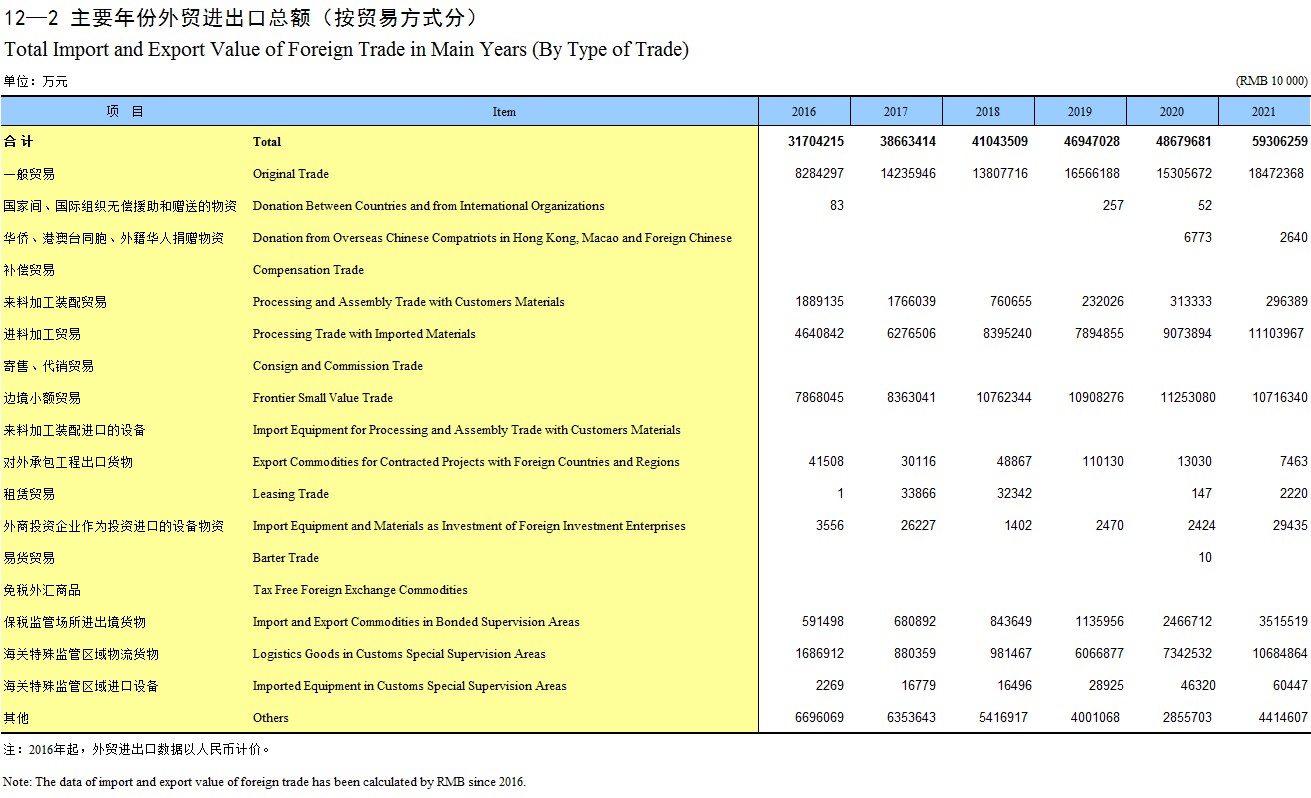 12—2 主要年份外贸进出口总额（按贸易方式分）
Total Import and Export Value of Foreign Trade in Main Years (By Type of Trade)

单位：万元 (RMB 10 000)

| 项　目 | Item | 2016 | 2017 | 2018 | 2019 | 2020 | 2021 |
|---|---|---|---|---|---|---|---|
| 合 计 | Total | 31704215 | 38663414 | 41043509 | 46947028 | 48679681 | 59306259 |
| 一般贸易 | Original Trade | 8284297 | 14235946 | 13807716 | 16566188 | 15305672 | 18472368 |
| 国家间、国际组织无偿援助和赠送的物资 | Donation Between Countries and from International Organizations | 83 | | | 257 | 52 | |
| 华侨、港澳台同胞、外籍华人捐赠物资 | Donation from Overseas Chinese Compatriots in Hong Kong, Macao and Foreign Chinese | | | | | 6773 | 2640 |
| 补偿贸易 | Compensation Trade | | | | | | |
| 来料加工装配贸易 | Processing and Assembly Trade with Customers Materials | 1889135 | 1766039 | 760655 | 232026 | 313333 | 296389 |
| 进料加工贸易 | Processing Trade with Imported Materials | 4640842 | 6276506 | 8395240 | 7894855 | 9073894 | 11103967 |
| 寄售、代销贸易 | Consign and Commission Trade | | | | | | |
| 边境小额贸易 | Frontier Small Value Trade | 7868045 | 8363041 | 10762344 | 10908276 | 11253080 | 10716340 |
| 来料加工装配进口的设备 | Import Equipment for Processing and Assembly Trade with Customers Materials | | | | | | |
| 对外承包工程出口货物 | Export Commodities for Contracted Projects with Foreign Countries and Regions | 41508 | 30116 | 48867 | 110130 | 13030 | 7463 |
| 租赁贸易 | Leasing Trade | 1 | 33866 | 32342 | | 147 | 2220 |
| 外商投资企业作为投资进口的设备物资 | Import Equipment and Materials as Investment of Foreign Investment Enterprises | 3556 | 26227 | 1402 | 2470 | 2424 | 29435 |
| 易货贸易 | Barter Trade | | | | | 10 | |
| 免税外汇商品 | Tax Free Foreign Exchange Commodities | | | | | | |
| 保税监管场所进出境货物 | Import and Export Commodities in Bonded Supervision Areas | 591498 | 680892 | 843649 | 1135956 | 2466712 | 3515519 |
| 海关特殊监管区域物流货物 | Logistics Goods in Customs Special Supervision Areas | 1686912 | 880359 | 981467 | 6066877 | 7342532 | 10684864 |
| 海关特殊监管区域进口设备 | Imported Equipment in Customs Special Supervision Areas | 2269 | 16779 | 16496 | 28925 | 46320 | 60447 |
| 其他 | Others | 6696069 | 6353643 | 5416917 | 4001068 | 2855703 | 4414607 |

注：2016年起，外贸进出口数据以人民币计价。

Note: The data of import and export value of foreign trade has been calculated by RMB since 2016.